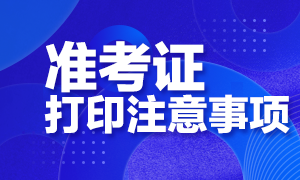 准考证
打印注意事项